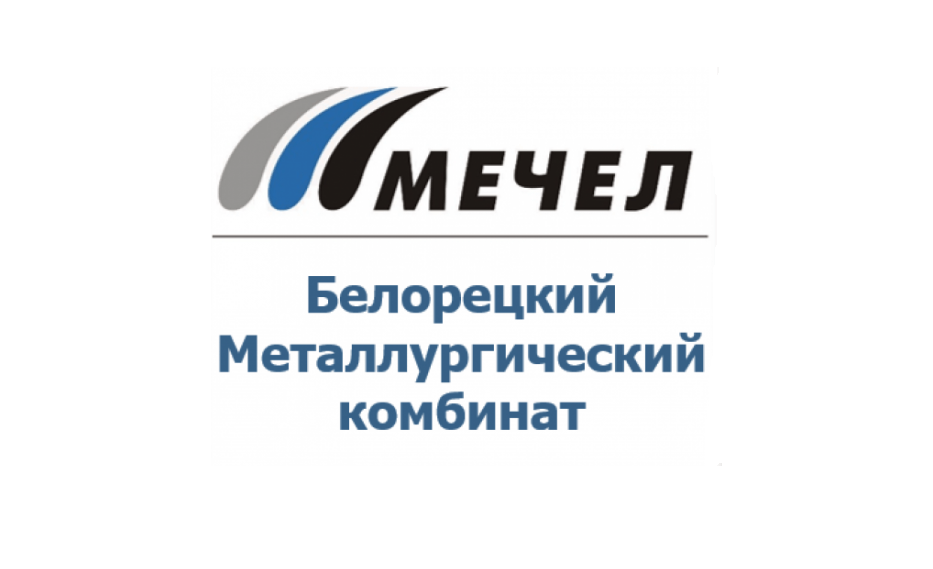 МЕЧЕЛ

Белорецкий Металлургический комбинат